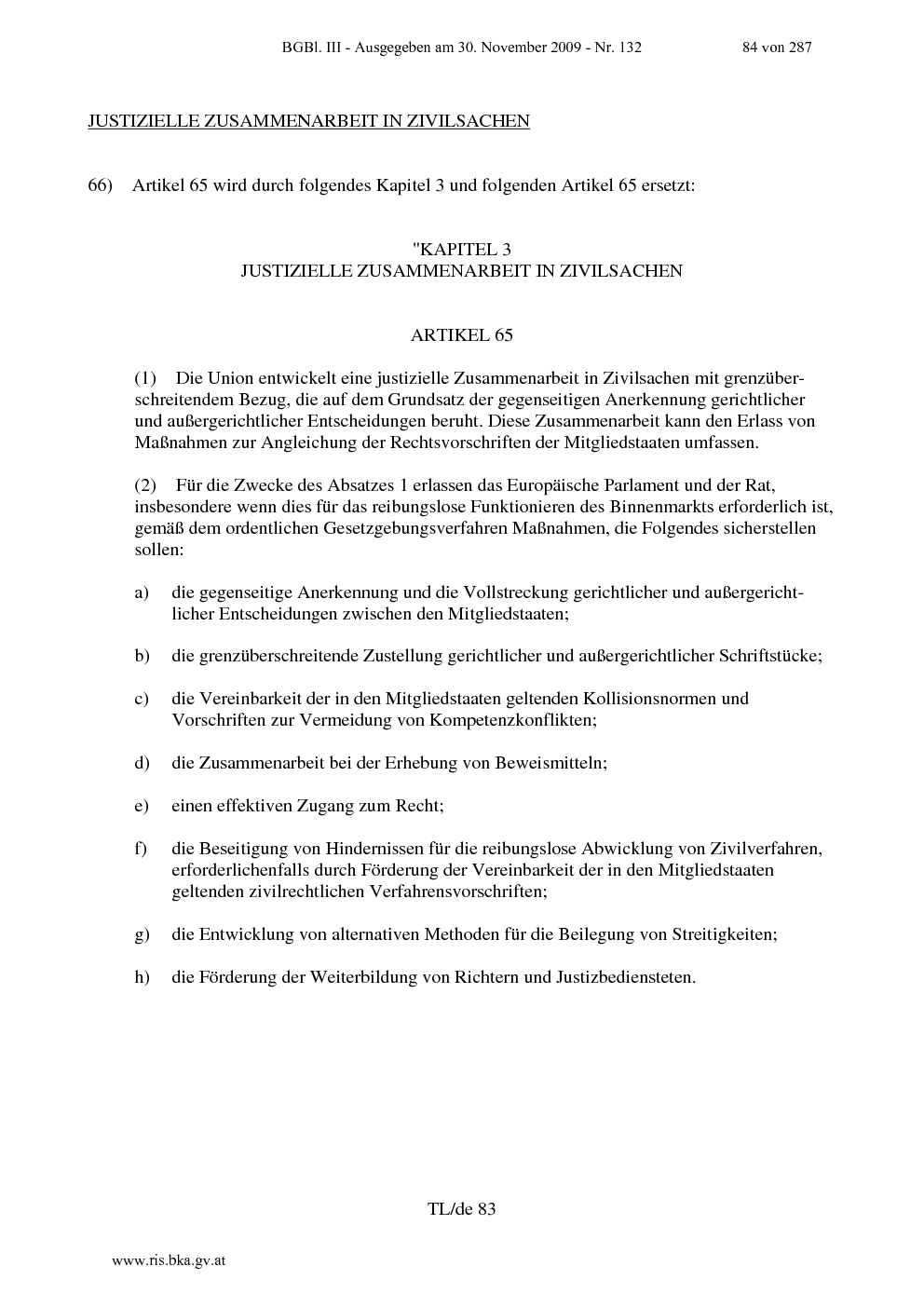 BGBl. III - Ausgegeben am 30. November 2009 - Nr. 132 84 von 287

JUSTIZIELLE ZUSAMMENARBEIT IN ZIVILSACHEN

66) Artikel 65 wird durch folgendes Kapitel 3 und folgenden Artikel 65 ersetzt:

"KAPITEL 3
JUSTIZIELLE ZUSAMMENARBEIT IN ZIVILSACHEN

ARTIKEL 65

(1) Die Union entwickelt eine justizielle Zusammenarbeit in Zivilsachen mit grenzüberschreitendem Bezug, die auf dem Grundsatz der gegenseitigen Anerkennung gerichtlicher und außergerichtlicher Entscheidungen beruht. Diese Zusammenarbeit kann den Erlass von Maßnahmen zur Angleichung der Rechtsvorschriften der Mitgliedstaaten umfassen.

(2) Für die Zwecke des Absatzes 1 erlassen das Europäische Parlament und der Rat, insbesondere wenn dies für das reibungslose Funktionieren des Binnenmarkts erforderlich ist, gemäß dem ordentlichen Gesetzgebungsverfahren Maßnahmen, die Folgendes sicherstellen sollen:

a) die gegenseitige Anerkennung und die Vollstreckung gerichtlicher und außergerichtlicher Entscheidungen zwischen den Mitgliedstaaten;

b) die grenzüberschreitende Zustellung gerichtlicher und außergerichtlicher Schriftstücke;

c) die Vereinbarkeit der in den Mitgliedstaaten geltenden Kollisionsnormen und Vorschriften zur Vermeidung von Kompetenzkonflikten;

d) die Zusammenarbeit bei der Erhebung von Beweismitteln;

e) einen effektiven Zugang zum Recht;

f) die Beseitigung von Hindernissen für die reibungslose Abwicklung von Zivilverfahren, erforderlichenfalls durch Förderung der Vereinbarkeit der in den Mitgliedstaaten geltenden zivilrechtlichen Verfahrensvorschriften;

g) die Entwicklung von alternativen Methoden für die Beilegung von Streitigkeiten;

h) die Förderung der Weiterbildung von Richtern und Justizbediensteten.

TL/de 83

www.ris.bka.gv.at